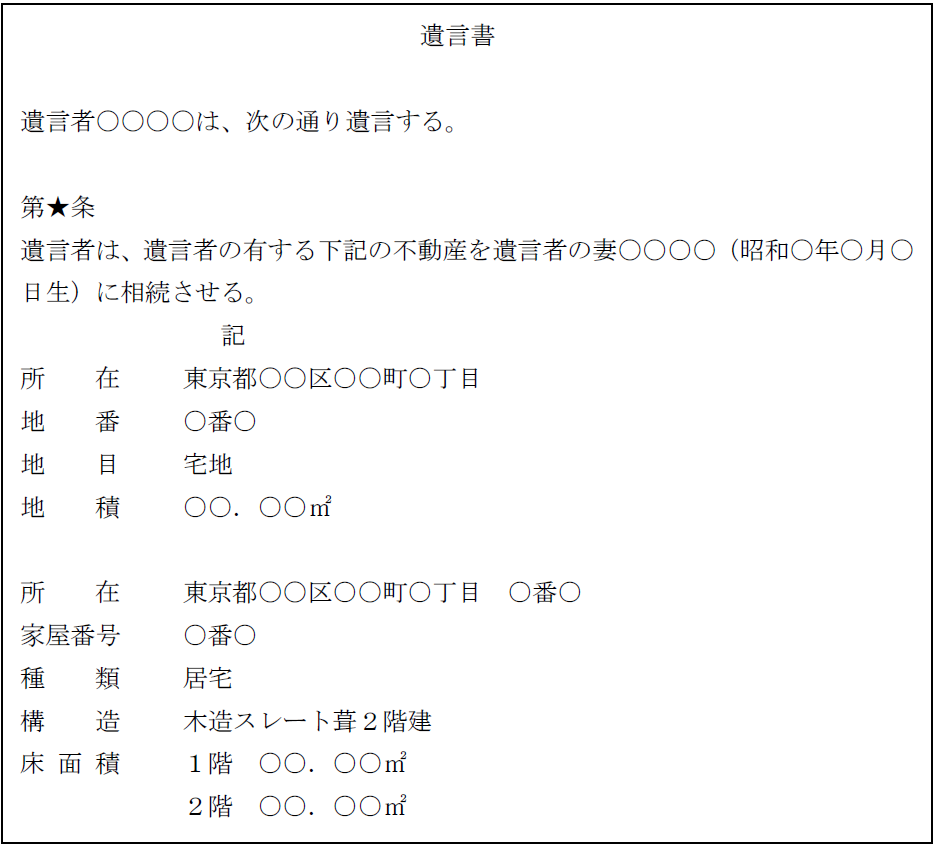 遺言書

遺言者○○○○は、次の通り遺言する。

第★条
遺言者は、遺言者の有する下記の不動産を遺言者の妻○○○○（昭和○年○月○日生）に相続させる。

記

所　在　東京都○○区○○町○丁目
地　番　○番○
地　目　宅地
地　積　○○．○○㎡

所　在　東京都○○区○○町○丁目　○番○
家屋番号　○番○
種　類　居宅
構　造　木造スレート葺２階建
床面積　１階　○○．○○㎡
　　　　２階　○○．○○㎡